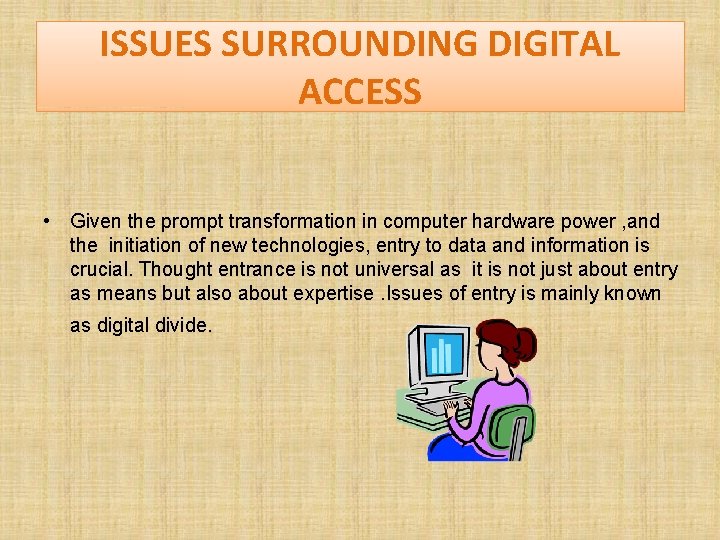 ISSUES SURROUNDING DIGITAL ACCESS

• Given the prompt transformation in computer hardware power ,and the initiation of new technologies, entry to data and information is crucial. Thought entrance is not universal as it is not just about entry as means but also about expertise .Issues of entry is mainly known as digital divide.